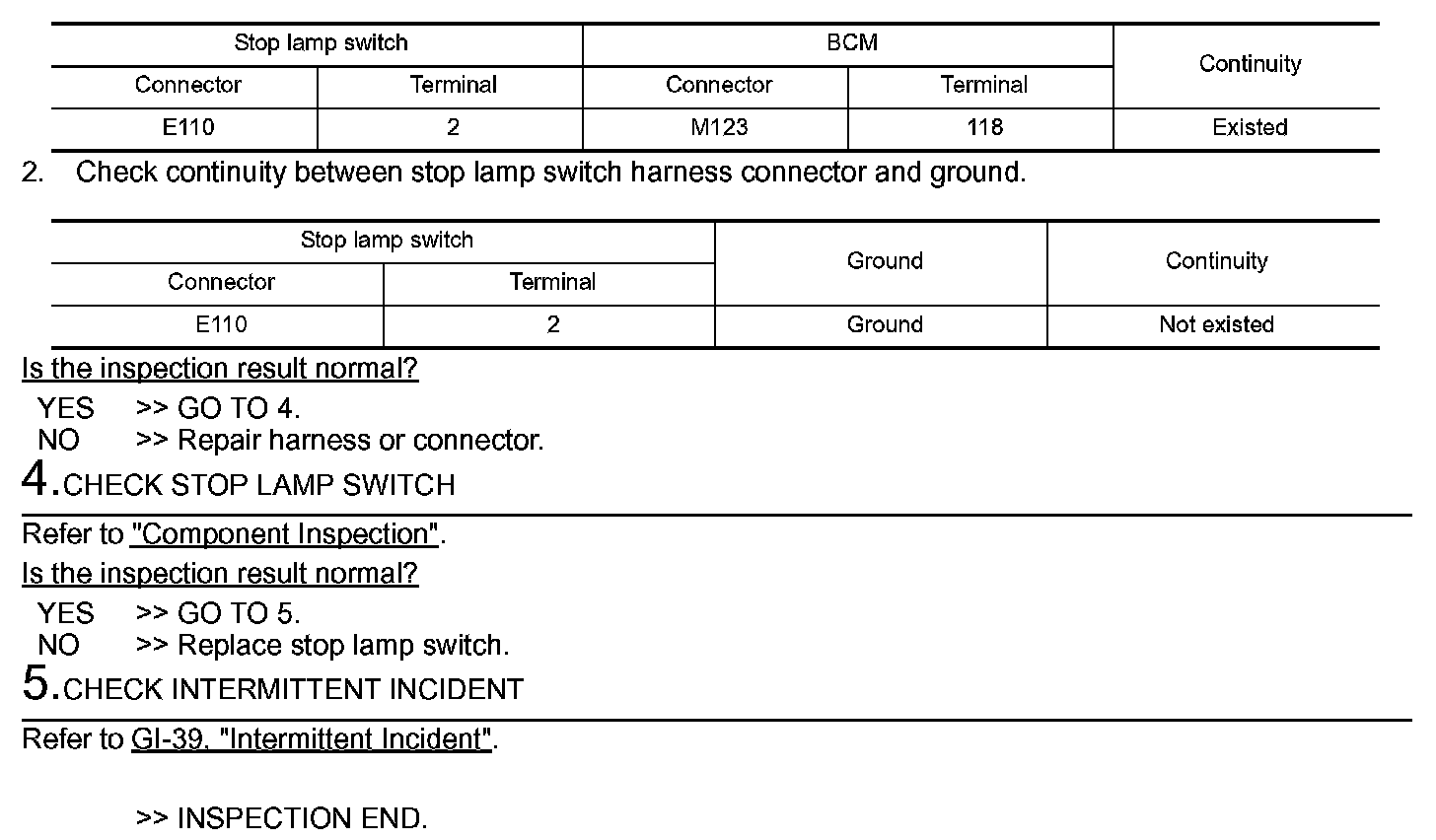 | Stop lamp switch | | BCM | | Continuity |
|---|---|---|---|---|
| Connector | Terminal | Connector | Terminal | |
| E110 | 2 | M123 | 118 | Existed |

2. Check continuity between stop lamp switch harness connector and ground.

| Stop lamp switch | | Ground | Continuity |
|---|---|---|---|
| Connector | Terminal | | |
| E110 | 2 | Ground | Not existed |

Is the inspection result normal?

YES >> GO TO 4.
NO >> Repair harness or connector.

4.CHECK STOP LAMP SWITCH

Refer to "Component Inspection".

Is the inspection result normal?

YES >> GO TO 5.
NO >> Replace stop lamp switch.

5.CHECK INTERMITTENT INCIDENT

Refer to GI-39, "Intermittent Incident".

>> INSPECTION END.